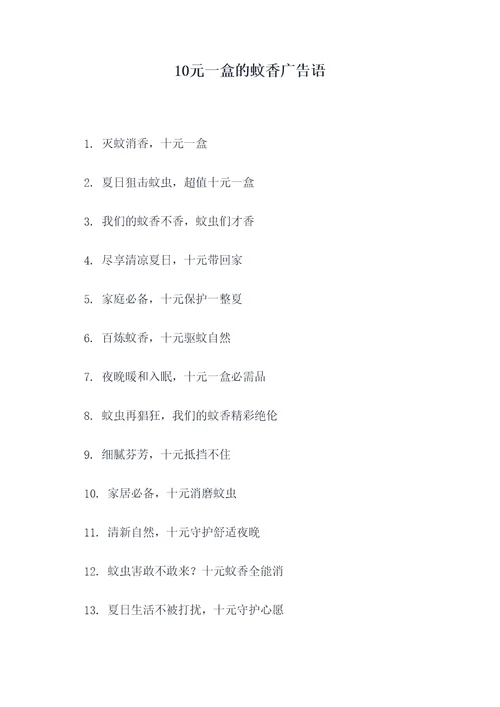 10元一盒的蚊香广告语

1. 灭蚊消香，十元一盒

2. 夏日狙击蚊虫，超值十元一盒

3. 我们的蚊香不香，蚊虫们才香

4. 尽享清凉夏日，十元带回家

5. 家庭必备，十元保护一整夏

6. 百炼蚊香，十元驱蚊自然

7. 夜晚暖和入眠，十元一盒必需品

8. 蚊虫再猖狂，我们的蚊香精彩绝伦

9. 细腻芬芳，十元抵挡不住

10. 家居必备，十元消磨蚊虫

11. 清新自然，十元守护舒适夜晚

12. 蚊虫害敢不敢来？十元蚊香全能消

13. 夏日生活不被打扰，十元守护心愿